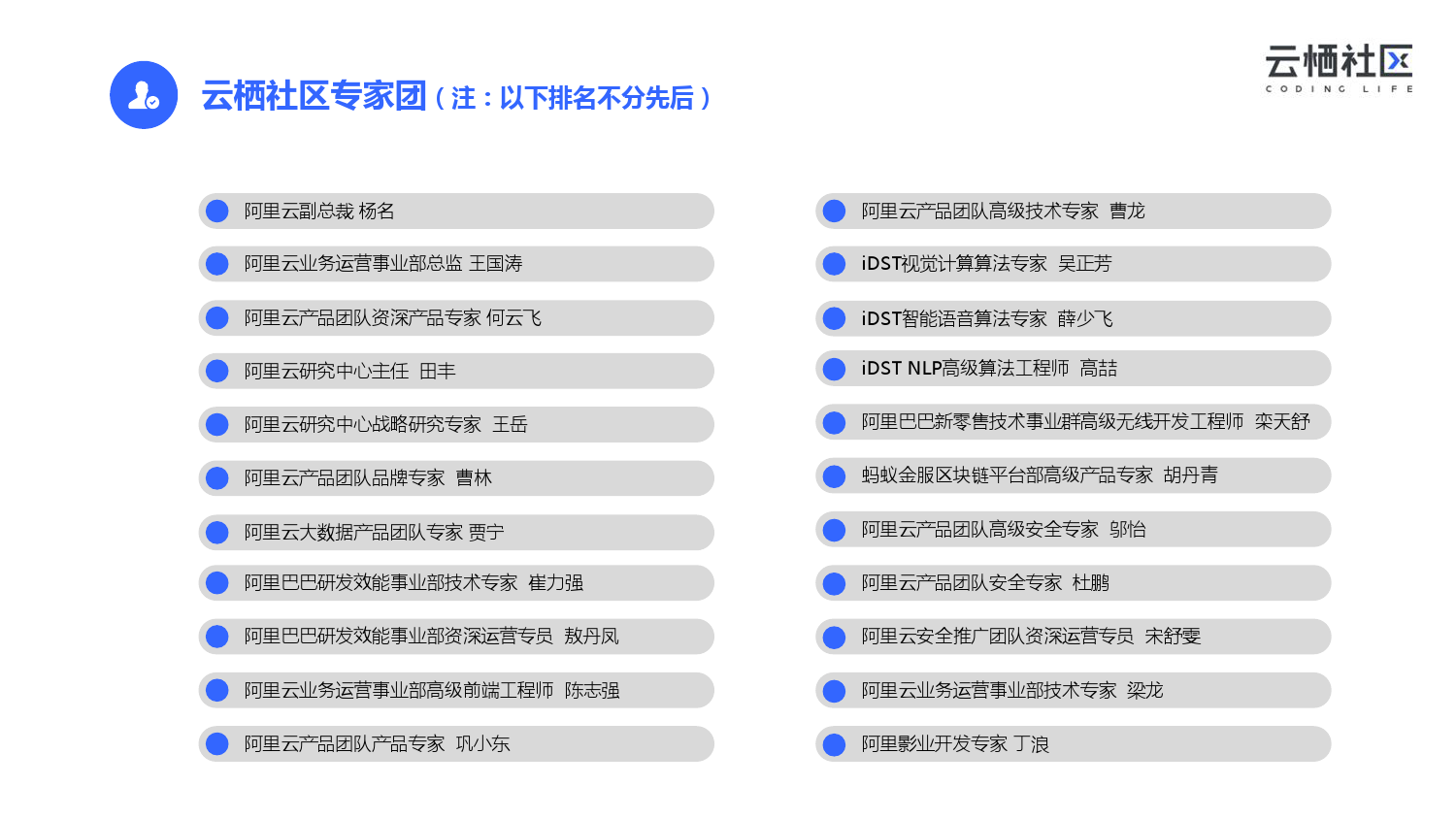 云栖社区专家团（注：以下排名不分先后）

云栖社区
CODING LIFE

阿里云副总裁 杨名

阿里云业务运营事业部总监 王国涛

阿里云产品团队资深产品专家 何云飞

阿里云研究中心主任 田丰

阿里云研究中心战略研究专家 王岳

阿里云产品团队品牌专家 曹林

阿里云大数据产品团队专家 贾宁

阿里巴巴研发效能事业部技术专家 崔力强

阿里巴巴研发效能事业部资深运营专员 敖丹凤

阿里云业务运营事业部高级前端工程师 陈志强

阿里云产品团队产品专家 巩小东

阿里云产品团队高级技术专家 曹龙

iDST视觉计算算法专家 吴正芳

iDST智能语音算法专家 薛少飞

iDST NLP高级算法工程师 高喆

阿里巴巴新零售技术事业群高级无线开发工程师 栾天舒

蚂蚁金服区块链平台部高级产品专家 胡丹青

阿里云产品团队高级安全专家 邬怡

阿里云产品团队安全专家 杜鹏

阿里云安全推广团队资深运营专员 宋舒雯

阿里云业务运营事业部技术专家 梁龙

阿里影业开发专家 丁浪